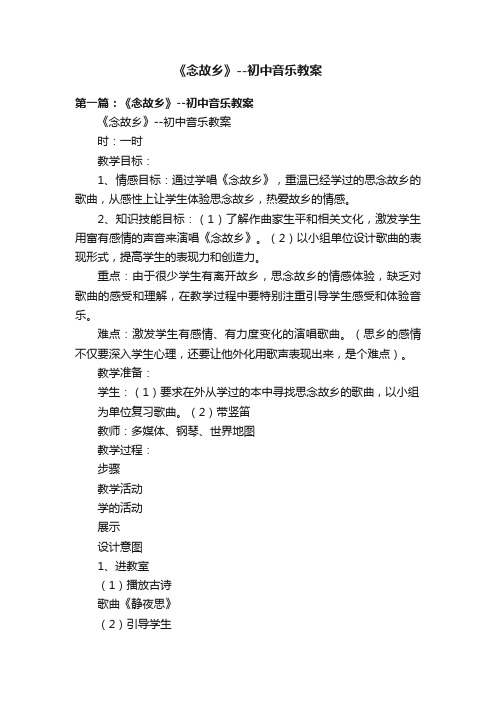 《念故乡》--初中音乐教案

第一篇：《念故乡》--初中音乐教案

《念故乡》--初中音乐教案

时：一时

教学目标：

1、情感目标：通过学唱《念故乡》，重温已经学过的思念故乡的歌曲，从感性上让学生体验思念故乡，热爱故乡的情感。

2、知识技能目标：（1）了解作曲家生平和相关文化，激发学生用富有感情的声音来演唱《念故乡》。（2）以小组单位设计歌曲的表现形式，提高学生的表现力和创造力。

重点：由于很少学生有离开故乡，思念故乡的情感体验，缺乏对歌曲的感受和理解，在教学过程中要特别注重引导学生感受和体验音乐。

难点：激发学生有感情、有力度变化的演唱歌曲。（思乡的感情不仅要深入学生心理，还要让他外化用歌声表现出来，是个难点）。

教学准备：

学生：（1）要求在外从学过的本中寻找思念故乡的歌曲，以小组为单位复习歌曲。（2）带竖笛

教师：多媒体、钢琴、世界地图

教学过程：

步骤

教学活动

学的活动

展示

设计意图

1、进教室

（1）播放古诗

歌曲《静夜思》

（2）引导学生